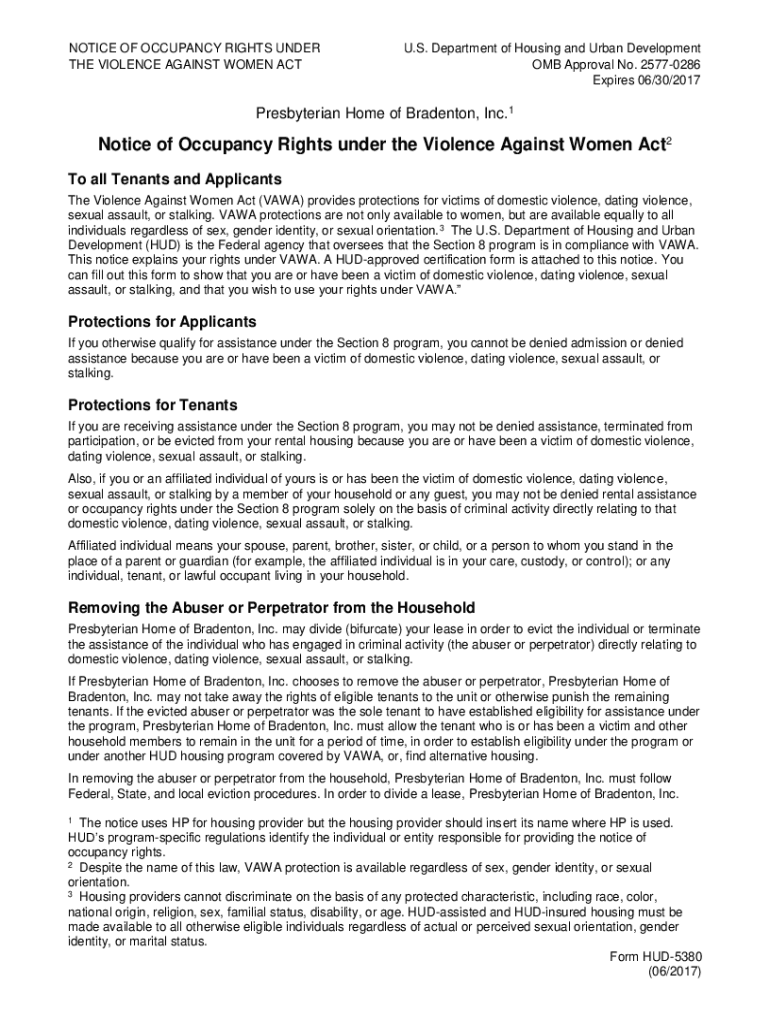 NOTICE OF OCCUPANCY RIGHTS UNDER THE VIOLENCE AGAINST WOMEN ACT

U.S. Department of Housing and Urban Development
OMB Approval No. 2577-0286
Expires 06/30/2017

Presbyterian Home of Bradenton, Inc.$^1$

Notice of Occupancy Rights under the Violence Against Women Act$^2$

To all Tenants and Applicants

The Violence Against Women Act (VAWA) provides protections for victims of domestic violence, dating violence, sexual assault, or stalking. VAWA protections are not only available to women, but are available equally to all individuals regardless of sex, gender identity, or sexual orientation.$^3$ The U.S. Department of Housing and Urban Development (HUD) is the Federal agency that oversees that the Section 8 program is in compliance with VAWA. This notice explains your rights under VAWA. A HUD-approved certification form is attached to this notice. You can fill out this form to show that you are or have been a victim of domestic violence, dating violence, sexual assault, or stalking, and that you wish to use your rights under VAWA."

Protections for Applicants

If you otherwise qualify for assistance under the Section 8 program, you cannot be denied admission or denied assistance because you are or have been a victim of domestic violence, dating violence, sexual assault, or stalking.

Protections for Tenants

If you are receiving assistance under the Section 8 program, you may not be denied assistance, terminated from participation, or be evicted from your rental housing because you are or have been a victim of domestic violence, dating violence, sexual assault, or stalking.

Also, if you or an affiliated individual of yours is or has been the victim of domestic violence, dating violence, sexual assault, or stalking by a member of your household or any guest, you may not be denied rental assistance or occupancy rights under the Section 8 program solely on the basis of criminal activity directly relating to that domestic violence, dating violence, sexual assault, or stalking.

Affiliated individual means your spouse, parent, brother, sister, or child, or a person to whom you stand in the place of a parent or guardian (for example, the affiliated individual is in your care, custody, or control); or any individual, tenant, or lawful occupant living in your household.

Removing the Abuser or Perpetrator from the Household

Presbyterian Home of Bradenton, Inc. may divide (bifurcate) your lease in order to evict the individual or terminate the assistance of the individual who has engaged in criminal activity (the abuser or perpetrator) directly relating to domestic violence, dating violence, sexual assault, or stalking.

If Presbyterian Home of Bradenton, Inc. chooses to remove the abuser or perpetrator, Presbyterian Home of Bradenton, Inc. may not take away the rights of eligible tenants to the unit or otherwise punish the remaining tenants. If the evicted abuser or perpetrator was the sole tenant to have established eligibility for assistance under the program, Presbyterian Home of Bradenton, Inc. must allow the tenant who is or has been a victim and other household members to remain in the unit for a period of time, in order to establish eligibility under the program or under another HUD housing program covered by VAWA, or, find alternative housing.

In removing the abuser or perpetrator from the household, Presbyterian Home of Bradenton, Inc. must follow Federal, State, and local eviction procedures. In order to divide a lease, Presbyterian Home of Bradenton, Inc.

$^1$ The notice uses HP for housing provider but the housing provider should insert its name where HP is used. HUD's program-specific regulations identify the individual or entity responsible for providing the notice of occupancy rights.
$^2$ Despite the name of this law, VAWA protection is available regardless of sex, gender identity, or sexual orientation.
$^3$ Housing providers cannot discriminate on the basis of any protected characteristic, including race, color, national origin, religion, sex, familial status, disability, or age. HUD-assisted and HUD-insured housing must be made available to all otherwise eligible individuals regardless of actual or perceived sexual orientation, gender identity, or marital status.

Form HUD-5380
(06/2017)